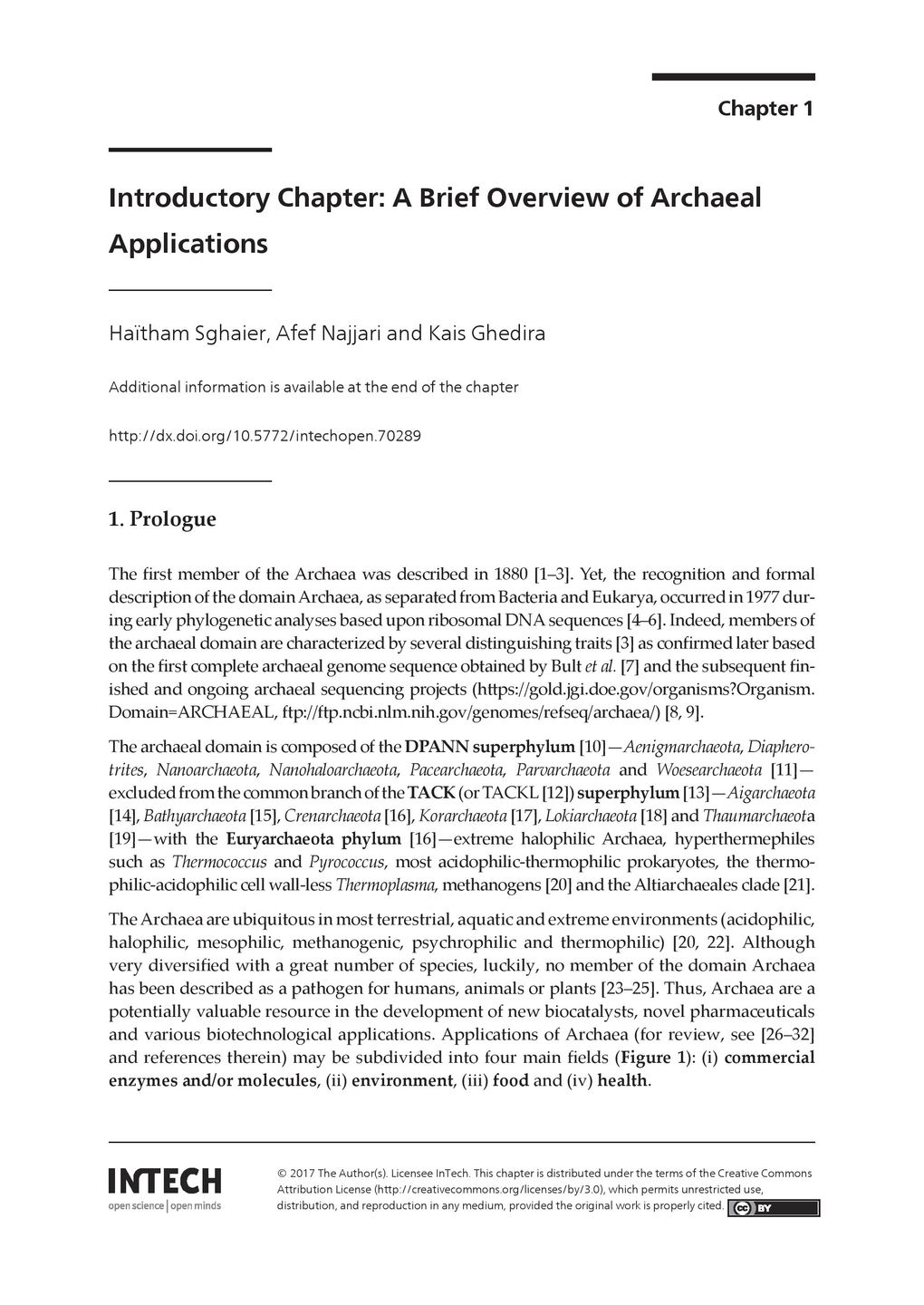 Chapter 1

Introductory Chapter: A Brief Overview of Archaeal Applications

Haïtham Sghaier, Afef Najjari and Kais Ghedira

Additional information is available at the end of the chapter

http://dx.doi.org/10.5772/intechopen.70289

1. Prologue

The first member of the Archaea was described in 1880 [1–3]. Yet, the recognition and formal description of the domain Archaea, as separated from Bacteria and Eukarya, occurred in 1977 during early phylogenetic analyses based upon ribosomal DNA sequences [4–6]. Indeed, members of the archaeal domain are characterized by several distinguishing traits [3] as confirmed later based on the first complete archaeal genome sequence obtained by Bult et al. [7] and the subsequent finished and ongoing archaeal sequencing projects (https://gold.jgi.doe.gov/organisms?Organism.Domain=ARCHAEAL, ftp://ftp.ncbi.nlm.nih.gov/genomes/refseq/archaea/) [8, 9].

The archaeal domain is composed of the DPANN superphylum [10]—Aenigmarchaeota, Diapherotrites, Nanoarchaeota, Nanohaloarchaeota, Pacearchaeota, Parvarchaeota and Woesearchaeota [11]—excluded from the common branch of the TACK (or TACKL [12]) superphylum [13]—Aigarchaeota [14], Bathyarchaeota [15], Crenarchaeota [16], Korarchaeota [17], Lokiarchaeota [18] and Thaumarchaeota [19]—with the Euryarchaeota phylum [16]—extreme halophilic Archaea, hyperthermephiles such as Thermococcus and Pyrococcus, most acidophilic-thermophilic prokaryotes, the thermophilic-acidophilic cell wall-less Thermoplasma, methanogens [20] and the Altiarchaeales clade [21].

The Archaea are ubiquitous in most terrestrial, aquatic and extreme environments (acidophilic, halophilic, mesophilic, methanogenic, psychrophilic and thermophilic) [20, 22]. Although very diversified with a great number of species, luckily, no member of the domain Archaea has been described as a pathogen for humans, animals or plants [23–25]. Thus, Archaea are a potentially valuable resource in the development of new biocatalysts, novel pharmaceuticals and various biotechnological applications. Applications of Archaea (for review, see [26–32] and references therein) may be subdivided into four main fields (Figure 1): (i) commercial enzymes and/or molecules, (ii) environment, (iii) food and (iv) health.

INTECH
open science | open minds

© 2017 The Author(s). Licensee InTech. This chapter is distributed under the terms of the Creative Commons Attribution License (http://creativecommons.org/licenses/by/3.0), which permits unrestricted use, distribution, and reproduction in any medium, provided the original work is properly cited. cc BY